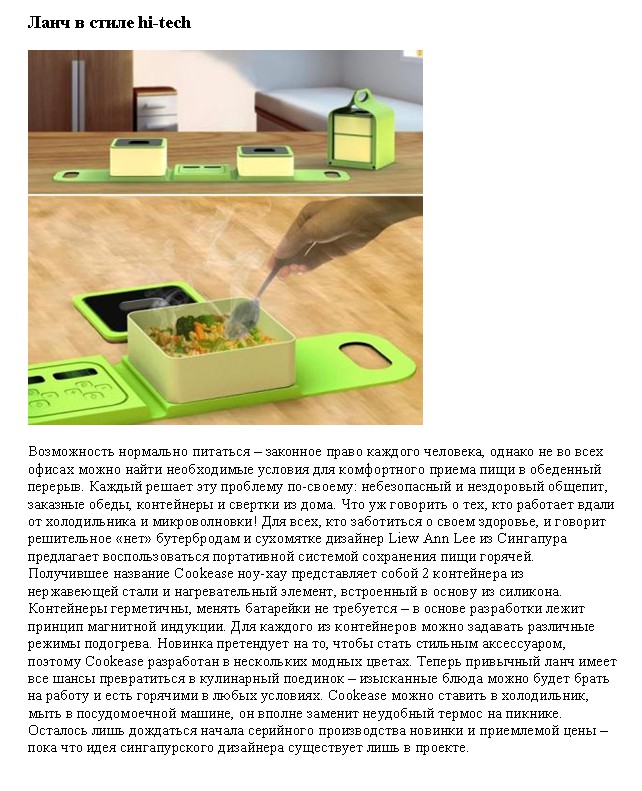 Ланч в стиле hi-tech

Возможность нормально питаться – законное право каждого человека, однако не во всех офисах можно найти необходимые условия для комфортного приема пищи в обеденный перерыв. Каждый решает эту проблему по-своему: небезопасный и нездоровый общепит, заказные обеды, контейнеры и свертки из дома. Что уж говорить о тех, кто работает вдали от холодильника и микроволновки! Для всех, кто заботиться о своем здоровье, и говорит решительное «нет» бутербродам и сухомятке дизайнер Liew Ann Lee из Сингапура предлагает воспользоваться портативной системой сохранения пищи горячей. Получившее название Cookease ноу-хау представляет собой 2 контейнера из нержавеющей стали и нагревательный элемент, встроенный в основу из силикона. Контейнеры герметичны, менять батарейки не требуется – в основе разработки лежит принцип магнитной индукции. Для каждого из контейнеров можно задавать различные режимы подогрева. Новинка претендует на то, чтобы стать стильным аксессуаром, поэтому Cookease разработан в нескольких модных цветах. Теперь привычный ланч имеет все шансы превратиться в кулинарный поединок – изысканные блюда можно будет брать на работу и есть горячими в любых условиях. Cookease можно ставить в холодильник, мыть в посудомоечной машине, он вполне заменит неудобный термос на пикнике. Осталось лишь дождаться начала серийного производства новинки и приемлемой цены – пока что идея сингапурского дизайнера существует лишь в проекте.